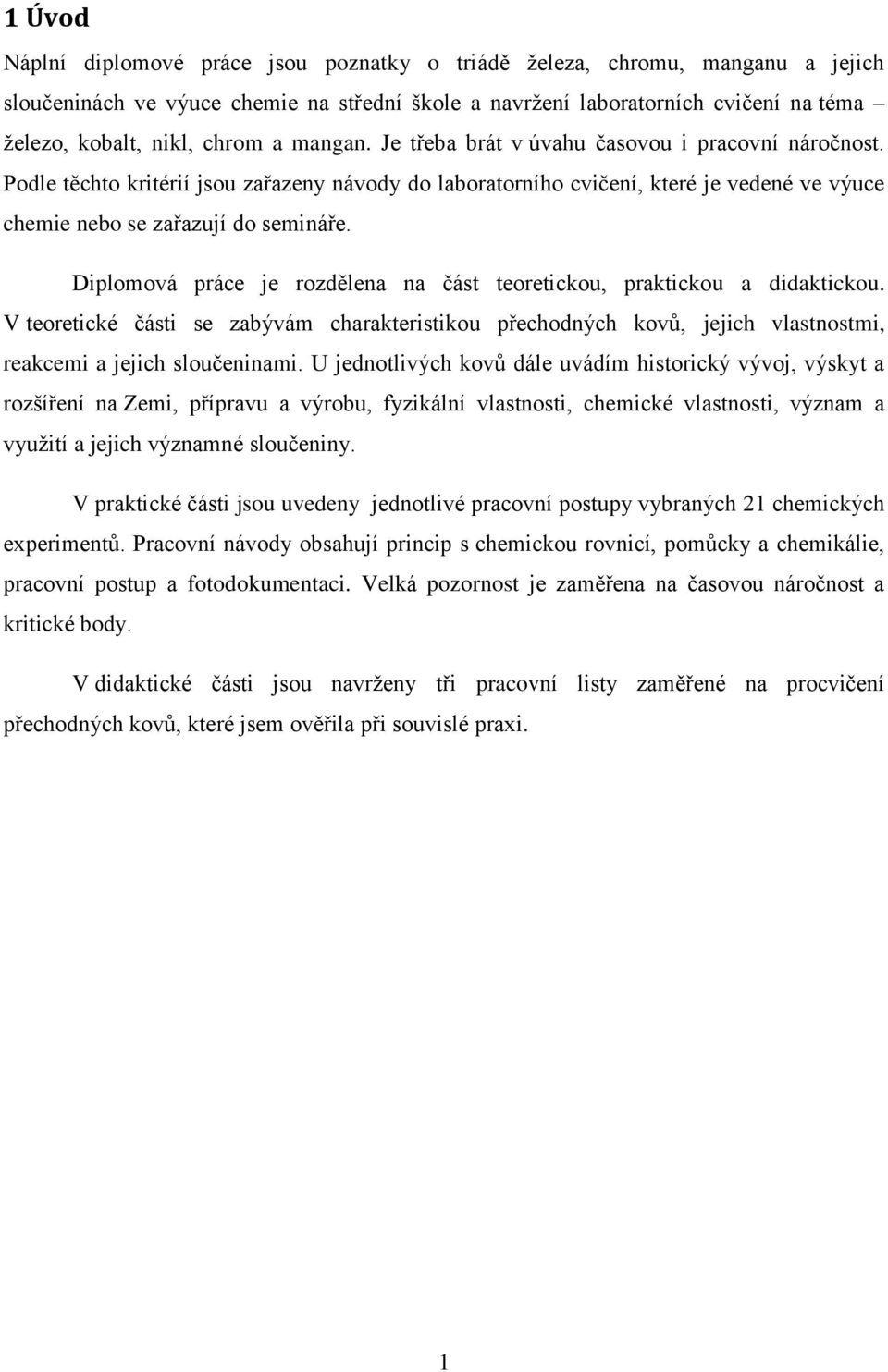 1 Úvod

Náplní diplomové práce jsou poznatky o triádě železa, chromu, manganu a jejich sloučeninách ve výuce chemie na střední škole a navržení laboratorních cvičení na téma – železo, kobalt, nikl, chrom a mangan. Je třeba brát v úvahu časovou i pracovní náročnost. Podle těchto kritérií jsou zařazeny návody do laboratorního cvičení, které je vedené ve výuce chemie nebo se zařazují do semináře.

Diplomová práce je rozdělena na část teoretickou, praktickou a didaktickou. V teoretické části se zabývám charakteristikou přechodných kovů, jejich vlastnostmi, reakcemi a jejich sloučeninami. U jednotlivých kovů dále uvádím historický vývoj, výskyt a rozšíření na Zemi, přípravu a výrobu, fyzikální vlastnosti, chemické vlastnosti, význam a využití a jejich významné sloučeniny.

V praktické části jsou uvedeny jednotlivé pracovní postupy vybraných 21 chemických experimentů. Pracovní návody obsahují princip s chemickou rovnicí, pomůcky a chemikálie, pracovní postup a fotodokumentaci. Velká pozornost je zaměřena na časovou náročnost a kritické body.

V didaktické části jsou navrženy tři pracovní listy zaměřené na procvičení přechodných kovů, které jsem ověřila při souvislé praxi.

1